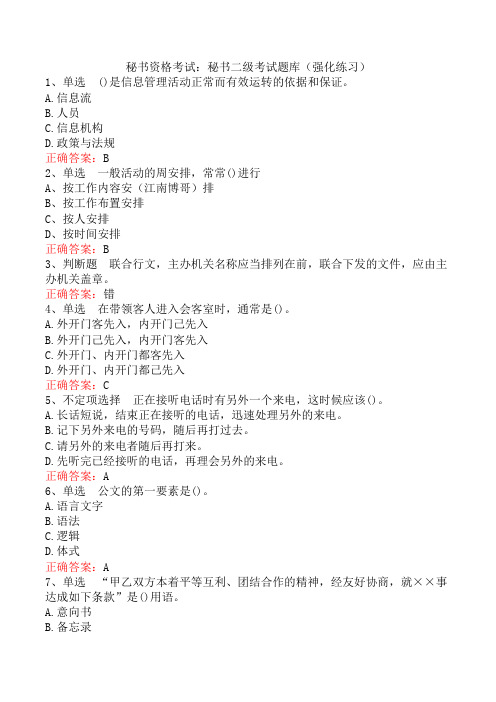 秘书资格考试：秘书二级考试题库（强化练习）
1、单选　()是信息管理活动正常而有效运转的依据和保证。
A.信息流
B.人员
C.信息机构
D.政策与法规
正确答案：B
2、单选　一般活动的周安排，常常()进行
A、按工作内容安（江南博哥）排
B、按工作布置安排
C、按人安排
D、按时间安排
正确答案：B
3、判断题　联合行文，主办机关名称应当排列在前，联合下发的文件，应由主办机关盖章。
正确答案：错
4、单选　在带领客人进入会客室时，通常是()。
A.外开门客先入，内开门己先入
B.外开门己先入，内开门客先入
C.外开门、内开门都客先入
D.外开门、内开门都己先入
正确答案：C
5、不定项选择　正在接听电话时有另外一个来电，这时候应该()。
A.长话短说，结束正在接听的电话，迅速处理另外的来电。
B.记下另外来电的号码，随后再打过去。
C.请另外的来电者随后再打来。
D.先听完已经接听的电话，再理会另外的来电。
正确答案：A
6、单选　公文的第一要素是()。
A.语言文字
B.语法
C.逻辑
D.体式
正确答案：A
7、单选　“甲乙双方本着平等互利、团结合作的精神，经友好协商，就××事达成如下条款”是()用语。
A.意向书
B.备忘录